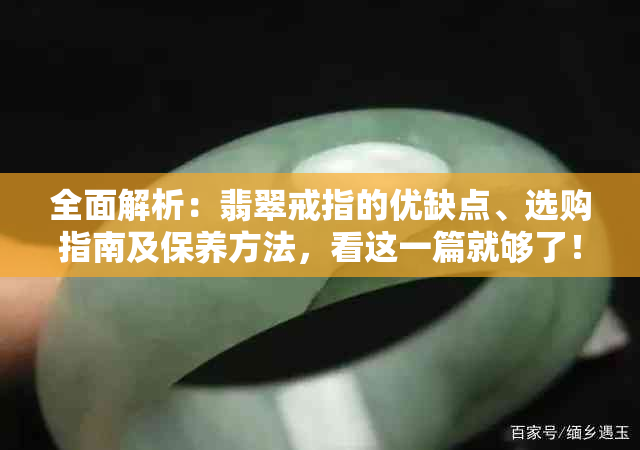 全面解析：翡翠戒指的优缺点、选购指南及保养方法，看这一篇就够了！

百家号/缅乡遇玉